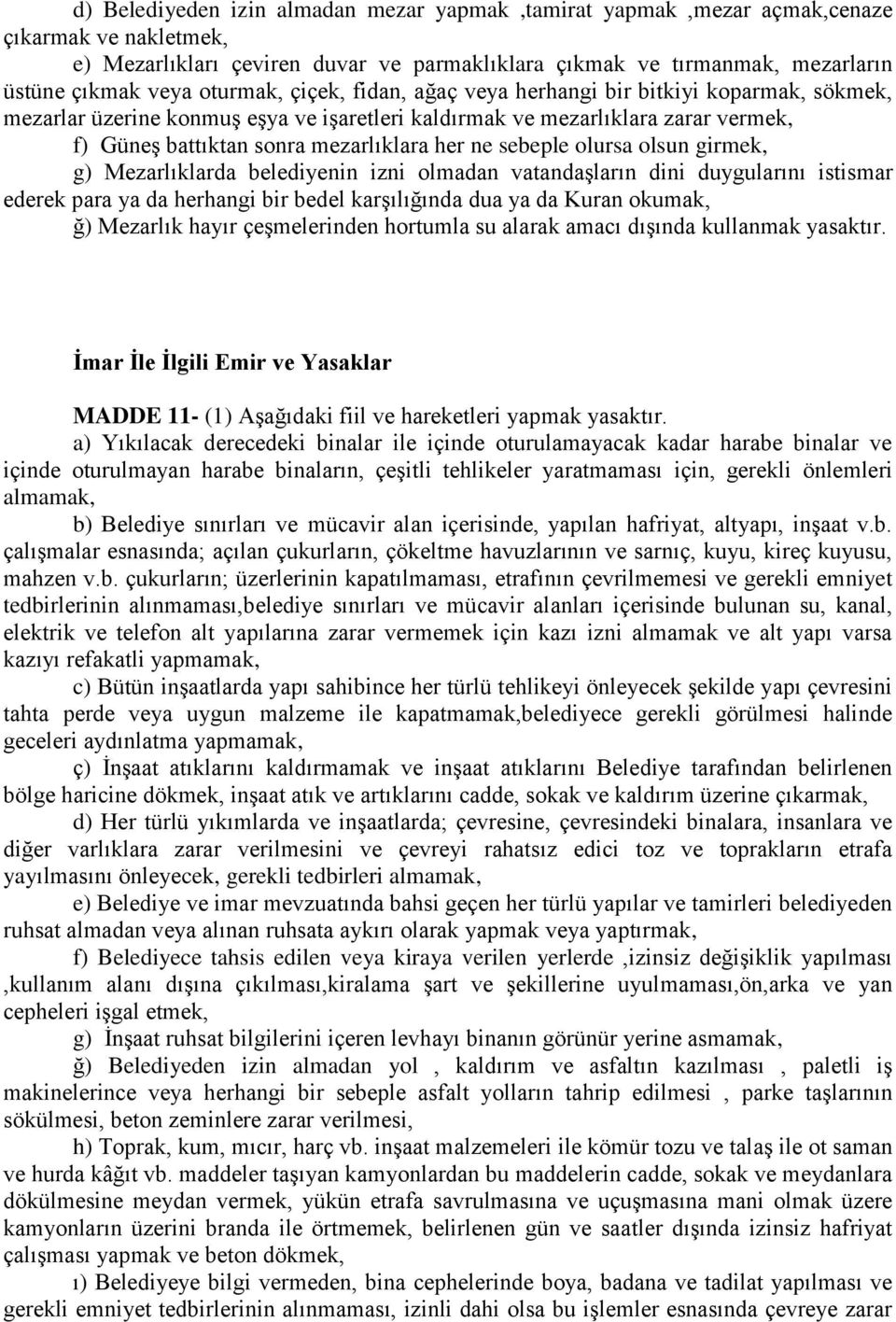 d) Belediyeden izin almadan mezar yapmak ,tamirat yapmak ,mezar açmak,cenaze çıkarmak ve nakletmek,

e) Mezarlıkları çeviren duvar ve parmaklıklara çıkmak ve tırmanmak, mezarların üstüne çıkmak veya oturmak, çiçek, fidan, ağaç veya herhangi bir bitkiyi koparmak, sökmek, mezarlar üzerine konmuş eşya ve işaretleri kaldırmak ve mezarlıklara zarar vermek,

f) Güneş battıktan sonra mezarlıklara her ne sebeple olursa olsun girmek,

g) Mezarlıklarda belediyenin izni olmadan vatandaşların dini duygularını istismar ederek para ya da herhangi bir bedel karşılığında dua ya da Kuran okumak,

ğ) Mezarlık hayır çeşmelerinden hortumla su alarak amacı dışında kullanmak yasaktır.

İmar İle İlgili Emir ve Yasaklar

MADDE 11- (1) Aşağıdaki fiil ve hareketleri yapmak yasaktır.

a) Yıkılacak derecedeki binalar ile içinde oturulamayacak kadar harabe binalar ve içinde oturulmayan harabe binaların, çeşitli tehlikeler yaratmaması için, gerekli önlemleri almamak,

b) Belediye sınırları ve mücavir alan içerisinde, yapılan hafriyat, altyapı, inşaat v.b. çalışmalar esnasında; açılan çukurların, çökeltme havuzlarının ve sarnıç, kuyu, kireç kuyusu, mahzen v.b. çukurların; üzerlerinin kapatılmaması, etrafının çevrilmemesi ve gerekli emniyet tedbirlerinin alınmaması,belediye sınırları ve mücavir alanları içerisinde bulunan su, kanal, elektrik ve telefon alt yapılarına zarar vermemek için kazı izni almamak ve alt yapı varsa kazıyı refakatli yapmamak,

c) Bütün inşaatlarda yapı sahibince her türlü tehlikeyi önleyecek şekilde yapı çevresini tahta perde veya uygun malzeme ile kapatmamak,belediyece gerekli görülmesi halinde geceleri aydınlatma yapmamak,

ç) İnşaat atıklarını kaldırmamak ve inşaat atıklarını Belediye tarafından belirlenen bölge haricine dökmek, inşaat atık ve artıklarını cadde, sokak ve kaldırım üzerine çıkarmak,

d) Her türlü yıkımlarda ve inşaatlarda; çevresine, çevresindeki binalara, insanlara ve diğer varlıklara zarar verilmesini ve çevreyi rahatsız edici toz ve toprakların etrafa yayılmasını önleyecek, gerekli tedbirleri almamak,

e) Belediye ve imar mevzuatında bahsi geçen her türlü yapılar ve tamirleri belediyeden ruhsat almadan veya alınan ruhsata aykırı olarak yapmak veya yaptırmak,

f) Belediyece tahsis edilen veya kiraya verilen yerlerde ,izinsiz değişiklik yapılması ,kullanım alanı dışına çıkılması,kiralama şart ve şekillerine uyulmaması,ön,arka ve yan cepheleri işgal etmek,

g) İnşaat ruhsat bilgilerini içeren levhayı binanın görünür yerine asmamak,

ğ) Belediyeden izin almadan yol , kaldırım ve asfaltın kazılması , paletli iş makinelerince veya herhangi bir sebeple asfalt yolların tahrip edilmesi , parke taşlarının sökülmesi, beton zeminlere zarar verilmesi,

h) Toprak, kum, mıcır, harç vb. inşaat malzemeleri ile kömür tozu ve talaş ile ot saman ve hurda kâğıt vb. maddeler taşıyan kamyonlardan bu maddelerin cadde, sokak ve meydanlara dökülmesine meydan vermek, yükün etrafa savrulmasına ve uçuşmasına mani olmak üzere kamyonların üzerini branda ile örtmemek, belirlenen gün ve saatler dışında izinsiz hafriyat çalışması yapmak ve beton dökmek,

ı) Belediyeye bilgi vermeden, bina cephelerinde boya, badana ve tadilat yapılması ve gerekli emniyet tedbirlerinin alınmaması, izinli dahi olsa bu işlemler esnasında çevreye zarar